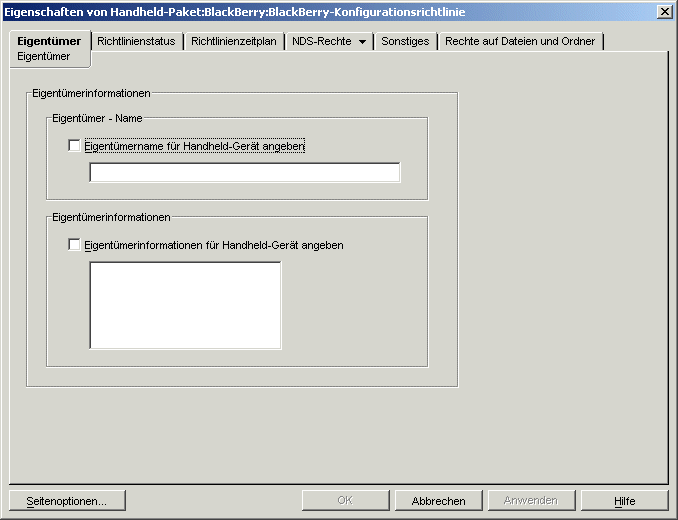 Eigenschaften von Handheld-Paket:BlackBerry:BlackBerry-Konfigurationsrichtlinie

Eigentümer
Eigentümer

Richtlinienstatus

Richtlinienzeitplan

NDS-Rechte

Sonstiges

Rechte auf Dateien und Ordner

Eigentümerinformationen

Eigentümer - Name

Eigentümername für Handheld-Gerät angeben

Eigentümerinformationen

Eigentümerinformationen für Handheld-Gerät angeben

Seitenoptionen...

OK

Abbrechen

Anwenden

Hilfe